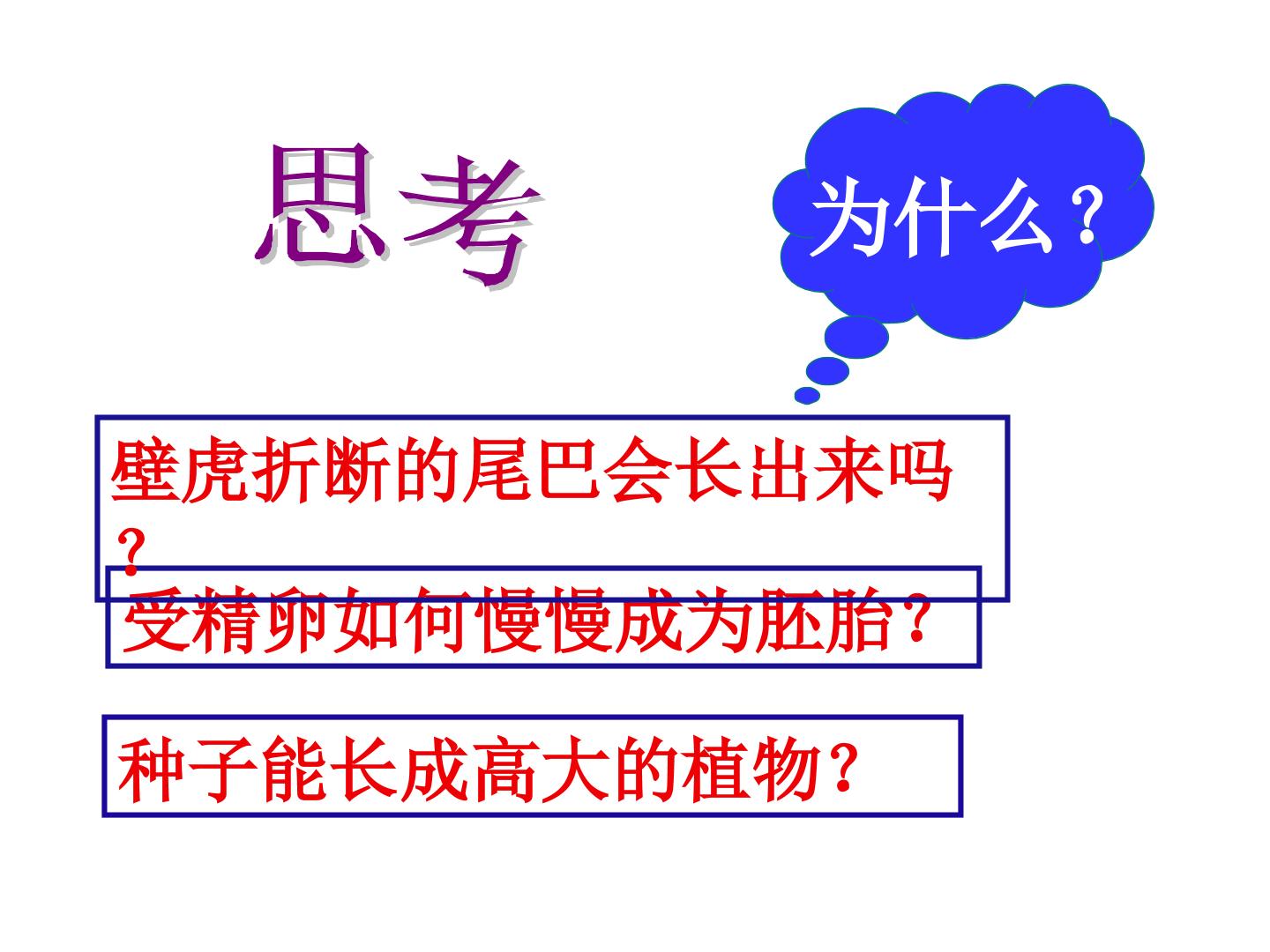 思考

为什么？

壁虎折断的尾巴会长出来吗？

受精卵如何慢慢成为胚胎？

种子能长成高大的植物？